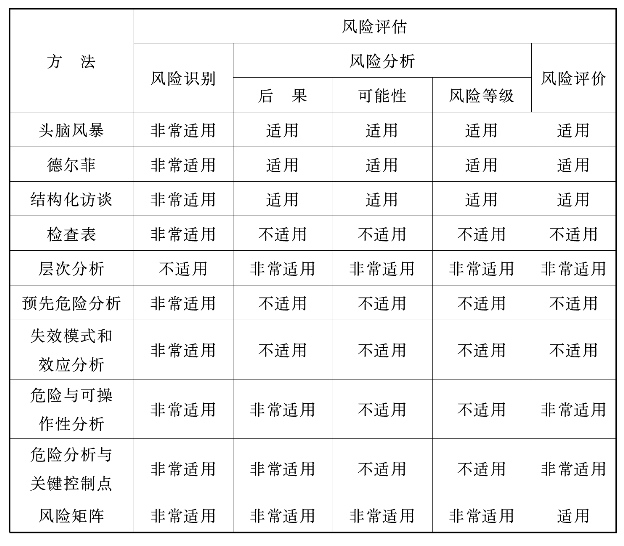 | 方　法 | 风险评估 | | | | |
|---|---|---|---|---|---|
| | 风险识别 | 风险分析 | | | 风险评价 |
| | | 后　果 | 可能性 | 风险等级 | |
| 头脑风暴 | 非常适用 | 适用 | 适用 | 适用 | 适用 |
| 德尔菲 | 非常适用 | 适用 | 适用 | 适用 | 适用 |
| 结构化访谈 | 非常适用 | 适用 | 适用 | 适用 | 适用 |
| 检查表 | 非常适用 | 不适用 | 不适用 | 不适用 | 不适用 |
| 层次分析 | 不适用 | 非常适用 | 非常适用 | 非常适用 | 非常适用 |
| 预先危险分析 | 非常适用 | 不适用 | 不适用 | 不适用 | 不适用 |
| 失效模式和效应分析 | 非常适用 | 不适用 | 不适用 | 不适用 | 不适用 |
| 危险与可操作性分析 | 非常适用 | 非常适用 | 不适用 | 不适用 | 非常适用 |
| 危险分析与关键控制点 | 非常适用 | 非常适用 | 不适用 | 不适用 | 非常适用 |
| 风险矩阵 | 非常适用 | 非常适用 | 非常适用 | 非常适用 | 适用 |